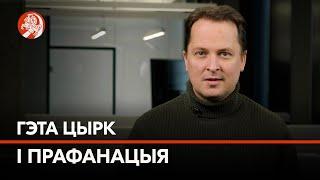 ГЭТА ЦЫРК
І ПРАФАНАЦЫЯ